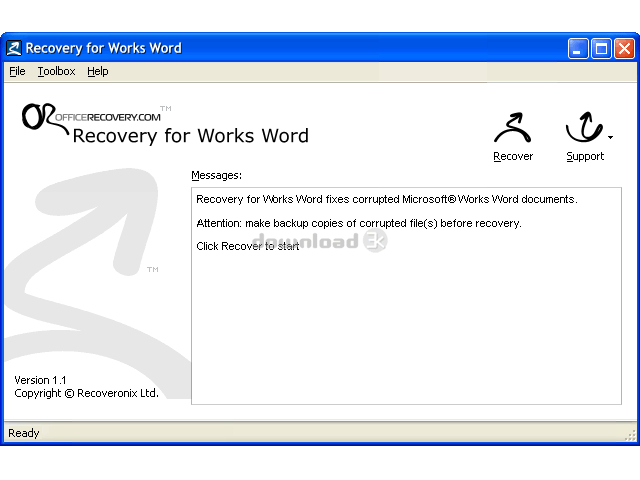 Recovery for Works Word

File Toolbox Help

OFFICERECOVERY.COM™
Recovery for Works Word

Recover Support

Messages:

Recovery for Works Word fixes corrupted Microsoft® Works Word documents.

Attention: make backup copies of corrupted file(s) before recovery.

Click Recover to start

download 3k

™

Version 1.1
Copyright © Recoveronix Ltd.

Ready